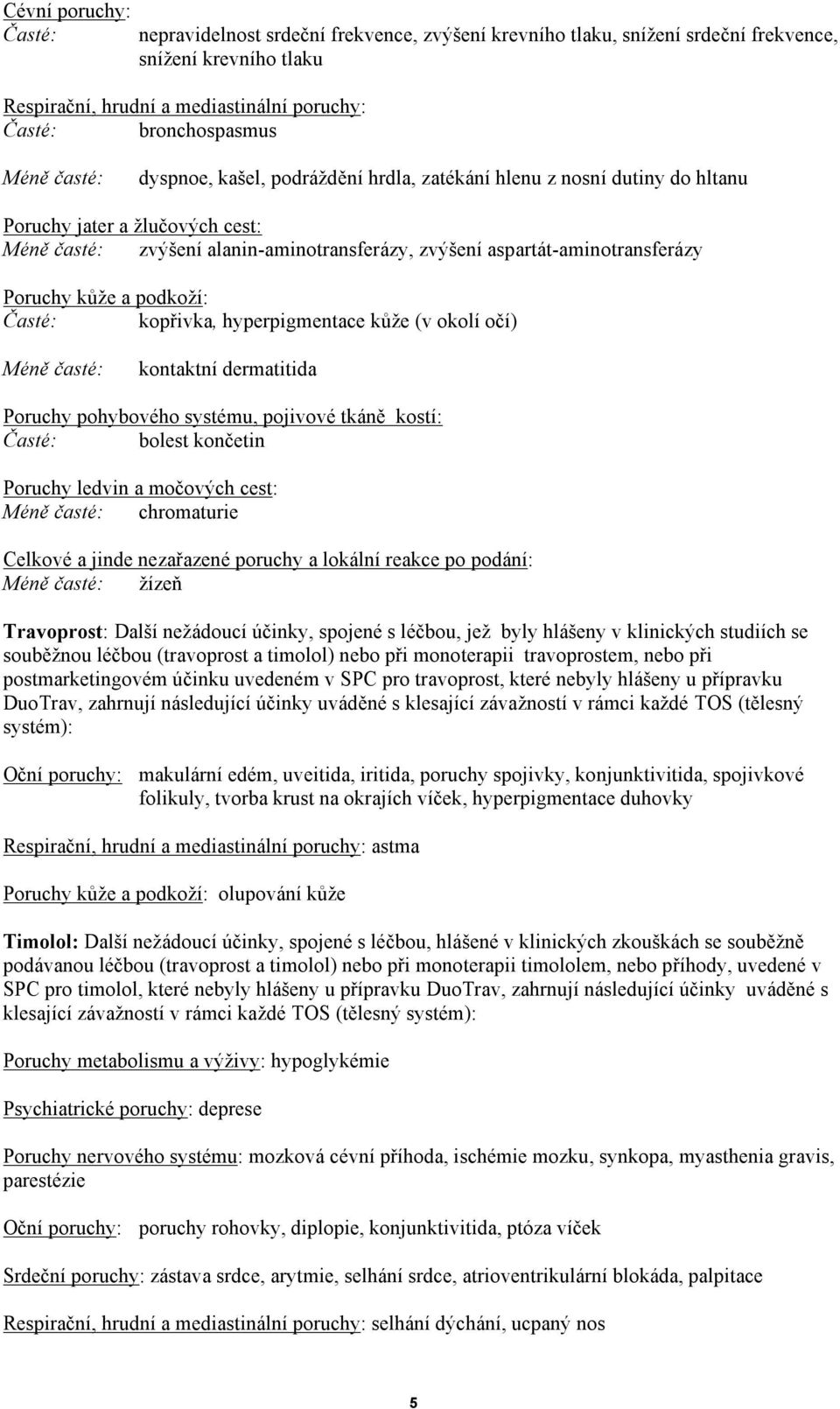 Cévní poruchy:
Časté: nepravidelnost srdeční frekvence, zvýšení krevního tlaku, snížení srdeční frekvence, snížení krevního tlaku

Respirační, hrudní a mediastinální poruchy:
Časté: bronchospasmus

Méně časté: dyspnoe, kašel, podráždění hrdla, zatékání hlenu z nosní dutiny do hltanu

Poruchy jater a žlučových cest:
Méně časté: zvýšení alanin-aminotransferázy, zvýšení aspartát-aminotransferázy

Poruchy kůže a podkoží:
Časté: kopřivka, hyperpigmentace kůže (v okolí očí)

Méně časté: kontaktní dermatitida

Poruchy pohybového systému, pojivové tkáně kostí:
Časté: bolest končetin

Poruchy ledvin a močových cest:
Méně časté: chromaturie

Celkové a jinde nezařazené poruchy a lokální reakce po podání:
Méně časté: žízeň

Travoprost: Další nežádoucí účinky, spojené s léčbou, jež byly hlášeny v klinických studiích se souběžnou léčbou (travoprost a timolol) nebo při monoterapii travoprostem, nebo při postmarketingovém účinku uvedeném v SPC pro travoprost, které nebyly hlášeny u přípravku DuoTrav, zahrnují následující účinky uváděné s klesající závažností v rámci každé TOS (tělesný systém):

Oční poruchy: makulární edém, uveitida, iritida, poruchy spojivky, konjunktivitida, spojivkové folikuly, tvorba krust na okrajích víček, hyperpigmentace duhovky

Respirační, hrudní a mediastinální poruchy: astma

Poruchy kůže a podkoží: olupování kůže

Timolol: Další nežádoucí účinky, spojené s léčbou, hlášené v klinických zkouškách se souběžně podávanou léčbou (travoprost a timolol) nebo při monoterapii timololem, nebo příhody, uvedené v SPC pro timolol, které nebyly hlášeny u přípravku DuoTrav, zahrnují následující účinky uváděné s klesající závažností v rámci každé TOS (tělesný systém):

Poruchy metabolismu a výživy: hypoglykémie

Psychiatrické poruchy: deprese

Poruchy nervového systému: mozková cévní příhoda, ischémie mozku, synkopa, myasthenia gravis, parestézie

Oční poruchy: poruchy rohovky, diplopie, konjunktivitida, ptóza víček

Srdeční poruchy: zástava srdce, arytmie, selhání srdce, atrioventrikulární blokáda, palpitace

Respirační, hrudní a mediastinální poruchy: selhání dýchání, ucpaný nos

5